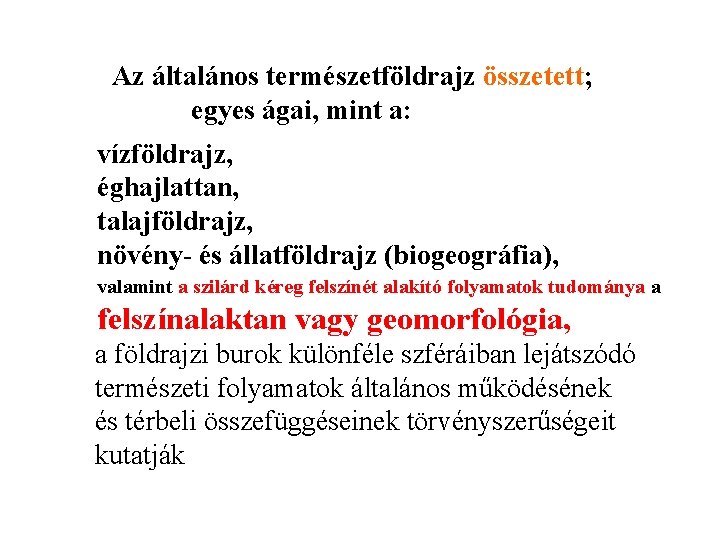 Az általános természetföldrajz összetett;
egyes ágai, mint a:

vízföldrajz,
éghajlattan,
talajföldrajz,
növény- és állatföldrajz (biogeográfia),
valamint a szilárd kéreg felszínét alakító folyamatok tudománya a
felszínalaktan vagy geomorfológia,
a földrajzi burok különféle szféráiban lejátszódó természeti folyamatok általános működésének és térbeli összefüggéseinek törvényszerűségeit kutatják